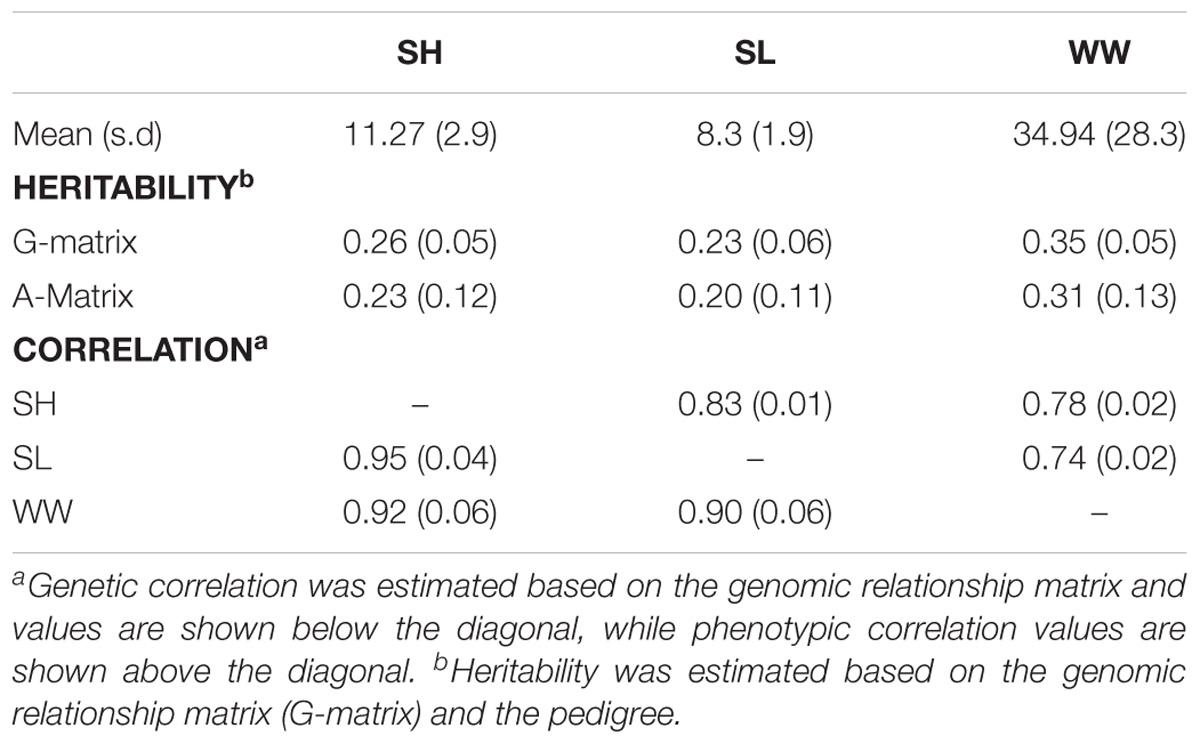 | | SH | SL | WW |
|---|---|---|---|
| Mean (s.d) | 11.27 (2.9) | 8.3 (1.9) | 34.94 (28.3) |
| **HERITABILITY$^b$** | | | |
| G-matrix | 0.26 (0.05) | 0.23 (0.06) | 0.35 (0.05) |
| A-Matrix | 0.23 (0.12) | 0.20 (0.11) | 0.31 (0.13) |
| **CORRELATION$^a$** | | | |
| SH | – | 0.83 (0.01) | 0.78 (0.02) |
| SL | 0.95 (0.04) | – | 0.74 (0.02) |
| WW | 0.92 (0.06) | 0.90 (0.06) | – |

$^a$Genetic correlation was estimated based on the genomic relationship matrix and values are shown below the diagonal, while phenotypic correlation values are shown above the diagonal. $^b$Heritability was estimated based on the genomic relationship matrix (G-matrix) and the pedigree.